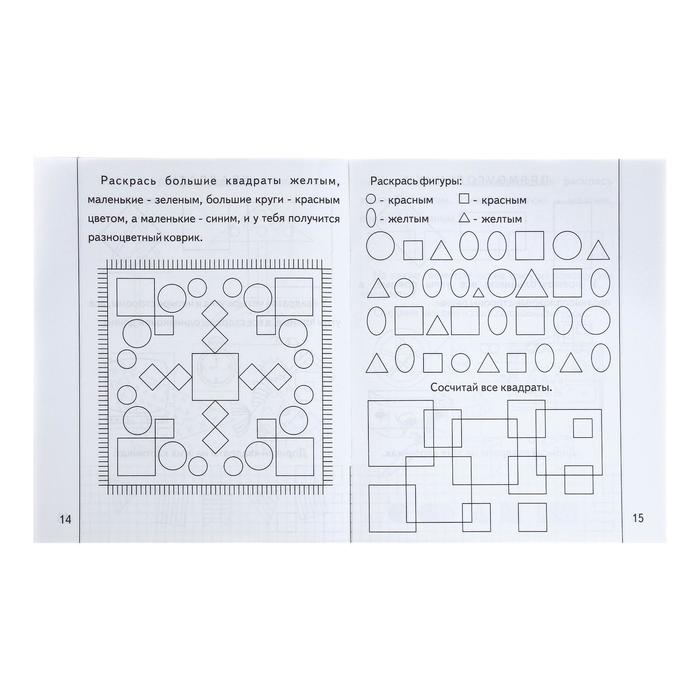 Раскрась большие квадраты желтым, маленькие - зеленым, большие круги - красным цветом, а маленькие - синим, и у тебя получится разноцветный коврик.

14

Раскрась фигуры:
○ - красным □ - красным
⬯ - желтым △ - желтым

Сосчитай все квадраты.

15